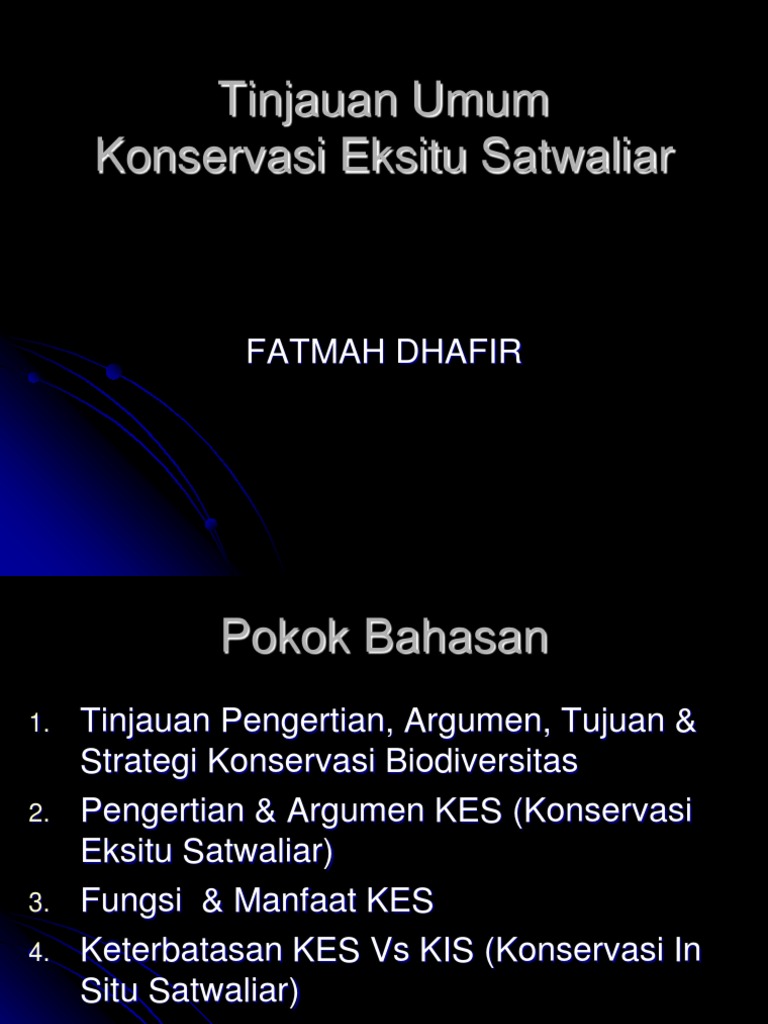 Tinjauan Umum
Konservasi Eksitu Satwaliar

FATMAH DHAFIR

Pokok Bahasan

1. Tinjauan Pengertian, Argumen, Tujuan & Strategi Konservasi Biodiversitas
2. Pengertian & Argumen KES (Konservasi Eksitu Satwaliar)
3. Fungsi & Manfaat KES
4. Keterbatasan KES Vs KIS (Konservasi In Situ Satwaliar)